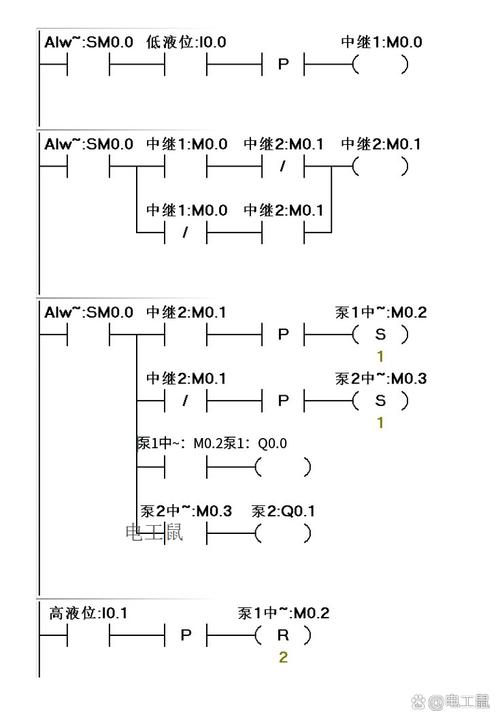 Alw~:SM0.0 低液位:I0.0 中继1:M0.0

P ( )

Alw~:SM0.0 中继1:M0.0 中继2:M0.1 中继2:M0.1

/ ( )

中继1:M0.0 中继2:M0.1

/

Alw~:SM0.0 中继2:M0.1 泵1中~:M0.2

P ( S )

1

中继2:M0.1 泵2中~:M0.3

/ P ( S )

1

泵1中~: M0.2泵1: Q0.0

( )

泵2中~:M0.3 泵2:Q0.1

电工鼠

( )

高液位:I0.1 泵1中~:M0.2

P ( R )

2

@电工鼠